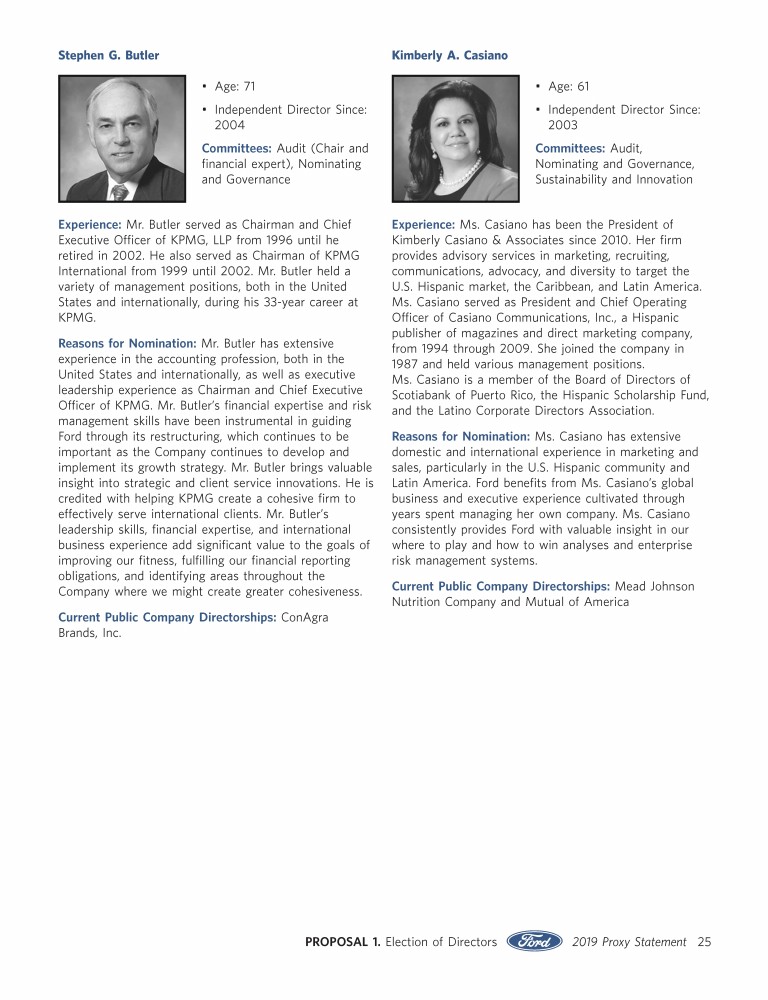 Stephen G. Butler

• Age: 71

• Independent Director Since: 2004

Committees: Audit (Chair and financial expert), Nominating and Governance

Experience: Mr. Butler served as Chairman and Chief Executive Officer of KPMG, LLP from 1996 until he retired in 2002. He also served as Chairman of KPMG International from 1999 until 2002. Mr. Butler held a variety of management positions, both in the United States and internationally, during his 33-year career at KPMG.

Reasons for Nomination: Mr. Butler has extensive experience in the accounting profession, both in the United States and internationally, as well as executive leadership experience as Chairman and Chief Executive Officer of KPMG. Mr. Butler's financial expertise and risk management skills have been instrumental in guiding Ford through its restructuring, which continues to be important as the Company continues to develop and implement its growth strategy. Mr. Butler brings valuable insight into strategic and client service innovations. He is credited with helping KPMG create a cohesive firm to effectively serve international clients. Mr. Butler's leadership skills, financial expertise, and international business experience add significant value to the goals of improving our fitness, fulfilling our financial reporting obligations, and identifying areas throughout the Company where we might create greater cohesiveness.

Current Public Company Directorships: ConAgra Brands, Inc.

Kimberly A. Casiano

• Age: 61

• Independent Director Since: 2003

Committees: Audit, Nominating and Governance, Sustainability and Innovation

Experience: Ms. Casiano has been the President of Kimberly Casiano & Associates since 2010. Her firm provides advisory services in marketing, recruiting, communications, advocacy, and diversity to target the U.S. Hispanic market, the Caribbean, and Latin America. Ms. Casiano served as President and Chief Operating Officer of Casiano Communications, Inc., a Hispanic publisher of magazines and direct marketing company, from 1994 through 2009. She joined the company in 1987 and held various management positions. Ms. Casiano is a member of the Board of Directors of Scotiabank of Puerto Rico, the Hispanic Scholarship Fund, and the Latino Corporate Directors Association.

Reasons for Nomination: Ms. Casiano has extensive domestic and international experience in marketing and sales, particularly in the U.S. Hispanic community and Latin America. Ford benefits from Ms. Casiano's global business and executive experience cultivated through years spent managing her own company. Ms. Casiano consistently provides Ford with valuable insight in our where to play and how to win analyses and enterprise risk management systems.

Current Public Company Directorships: Mead Johnson Nutrition Company and Mutual of America

PROPOSAL 1. Election of Directors Ford 2019 Proxy Statement 25